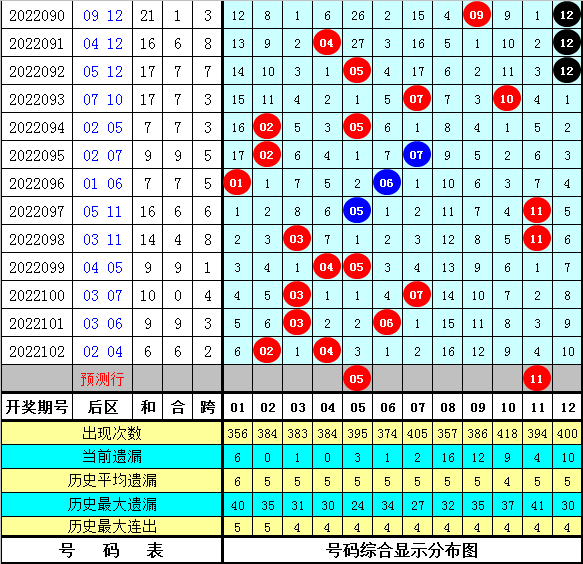 | 2022090 | 09 12 | 21 | 1 | 3 | 12 | 8 | 1 | 6 | 26 | 2 | 15 | 4 | 09 | 9 | 1 | 12 |
|---|---|---|---|---|---|---|---|---|---|---|---|---|---|---|---|---|
| 2022091 | 04 12 | 16 | 6 | 8 | 13 | 9 | 2 | 04 | 27 | 3 | 16 | 5 | 1 | 10 | 2 | 12 |
| 2022092 | 05 12 | 17 | 7 | 7 | 14 | 10 | 3 | 1 | 05 | 4 | 17 | 6 | 2 | 11 | 3 | 12 |
| 2022093 | 07 10 | 17 | 7 | 3 | 15 | 11 | 4 | 2 | 1 | 5 | 07 | 7 | 3 | 10 | 4 | 1 |
| 2022094 | 02 05 | 7 | 7 | 3 | 16 | 02 | 5 | 3 | 05 | 6 | 1 | 8 | 4 | 1 | 5 | 2 |
| 2022095 | 02 07 | 9 | 9 | 5 | 17 | 02 | 6 | 4 | 1 | 7 | 07 | 9 | 5 | 2 | 6 | 3 |
| 2022096 | 01 06 | 7 | 7 | 5 | 01 | 1 | 7 | 5 | 2 | 06 | 1 | 10 | 6 | 3 | 7 | 4 |
| 2022097 | 05 11 | 16 | 6 | 6 | 1 | 2 | 8 | 6 | 05 | 1 | 2 | 11 | 7 | 4 | 11 | 5 |
| 2022098 | 03 11 | 14 | 4 | 8 | 2 | 3 | 03 | 7 | 1 | 2 | 3 | 12 | 8 | 5 | 11 | 6 |
| 2022099 | 04 05 | 9 | 9 | 1 | 3 | 4 | 1 | 04 | 05 | 3 | 4 | 13 | 9 | 6 | 1 | 7 |
| 2022100 | 03 07 | 10 | 0 | 4 | 4 | 5 | 03 | 1 | 1 | 4 | 07 | 14 | 10 | 7 | 2 | 8 |
| 2022101 | 03 06 | 9 | 9 | 3 | 5 | 6 | 03 | 2 | 2 | 06 | 1 | 15 | 11 | 8 | 3 | 9 |
| 2022102 | 02 04 | 6 | 6 | 2 | 6 | 02 | 1 | 04 | 3 | 1 | 2 | 16 | 12 | 9 | 4 | 10 |
|  | 预测行 |  |  |  |  |  |  |  | 05 |  |  |  |  |  | 11 |  |
| 开奖期号 | 后区 | 和 | 合 | 跨 | 01 | 02 | 03 | 04 | 05 | 06 | 07 | 08 | 09 | 10 | 11 | 12 |
| 出现次数 | | | | | 356 | 384 | 383 | 384 | 395 | 374 | 405 | 357 | 386 | 418 | 394 | 400 |
| 当前遗漏 | | | | | 6 | 0 | 1 | 0 | 3 | 1 | 2 | 16 | 12 | 9 | 4 | 10 |
| 历史平均遗漏 | | | | | 6 | 5 | 5 | 5 | 5 | 5 | 5 | 5 | 5 | 4 | 5 | 5 |
| 历史最大遗漏 | | | | | 40 | 35 | 31 | 30 | 24 | 34 | 27 | 32 | 35 | 37 | 41 | 30 |
| 历史最大连出 | | | | | 5 | 5 | 4 | 4 | 4 | 4 | 4 | 4 | 4 | 4 | 4 | 4 |

号 码 表

号码综合显示分布图